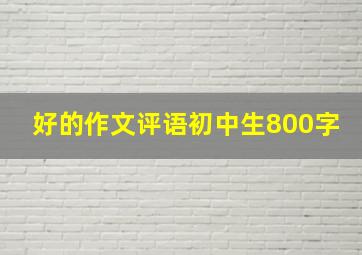 好的作文评语初中生800字